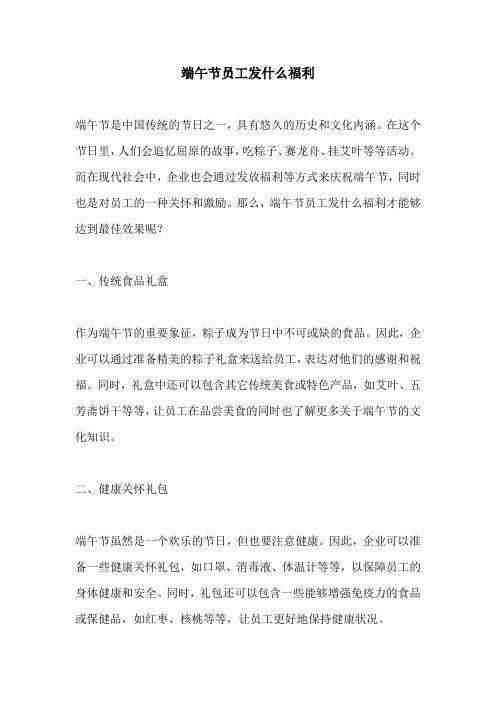 端午节员工发什么福利

端午节是中国传统的节日之一，具有悠久的历史和文化内涵。在这个节日里，人们会追忆屈原的故事，吃粽子、赛龙舟、挂艾叶等等活动。而在现代社会中，企业也会通过发放福利等方式来庆祝端午节，同时也是对员工的一种关怀和激励。那么，端午节员工发什么福利才能够达到最佳效果呢？

一、传统食品礼盒

作为端午节的重要象征，粽子成为节日中不可或缺的食品。因此，企业可以通过准备精美的粽子礼盒来送给员工，表达对他们的感谢和祝福。同时，礼盒中还可以包含其它传统美食或特色产品，如艾叶、五芳斋饼干等等，让员工在品尝美食的同时也了解更多关于端午节的文化知识。

二、健康关怀礼包

端午节虽然是一个欢乐的节日，但也要注意健康。因此，企业可以准备一些健康关怀礼包，如口罩、消毒液、体温计等等，以保障员工的身体健康和安全。同时，礼包还可以包含一些能够增强免疫力的食品或保健品，如红枣、核桃等等，让员工更好地保持健康状况。